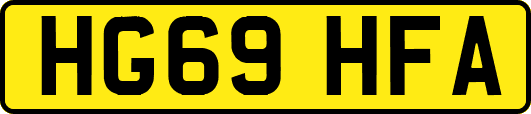 HG69 HFA